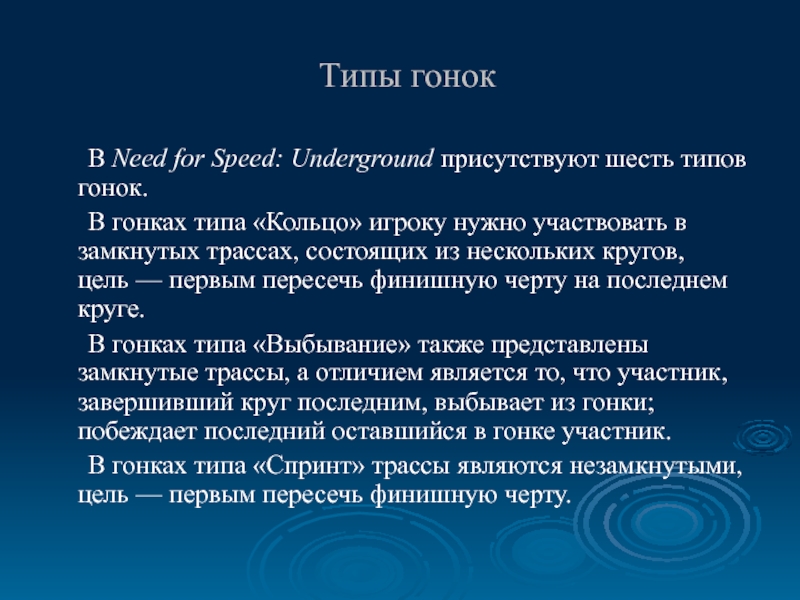 Типы гонок

В Need for Speed: Underground присутствуют шесть типов гонок.

В гонках типа «Кольцо» игроку нужно участвовать в замкнутых трассах, состоящих из нескольких кругов, цель — первым пересечь финишную черту на последнем круге.

В гонках типа «Выбывание» также представлены замкнутые трассы, а отличием является то, что участник, завершивший круг последним, выбывает из гонки; побеждает последний оставшийся в гонке участник.

В гонках типа «Спринт» трассы являются незамкнутыми, цель — первым пересечь финишную черту.